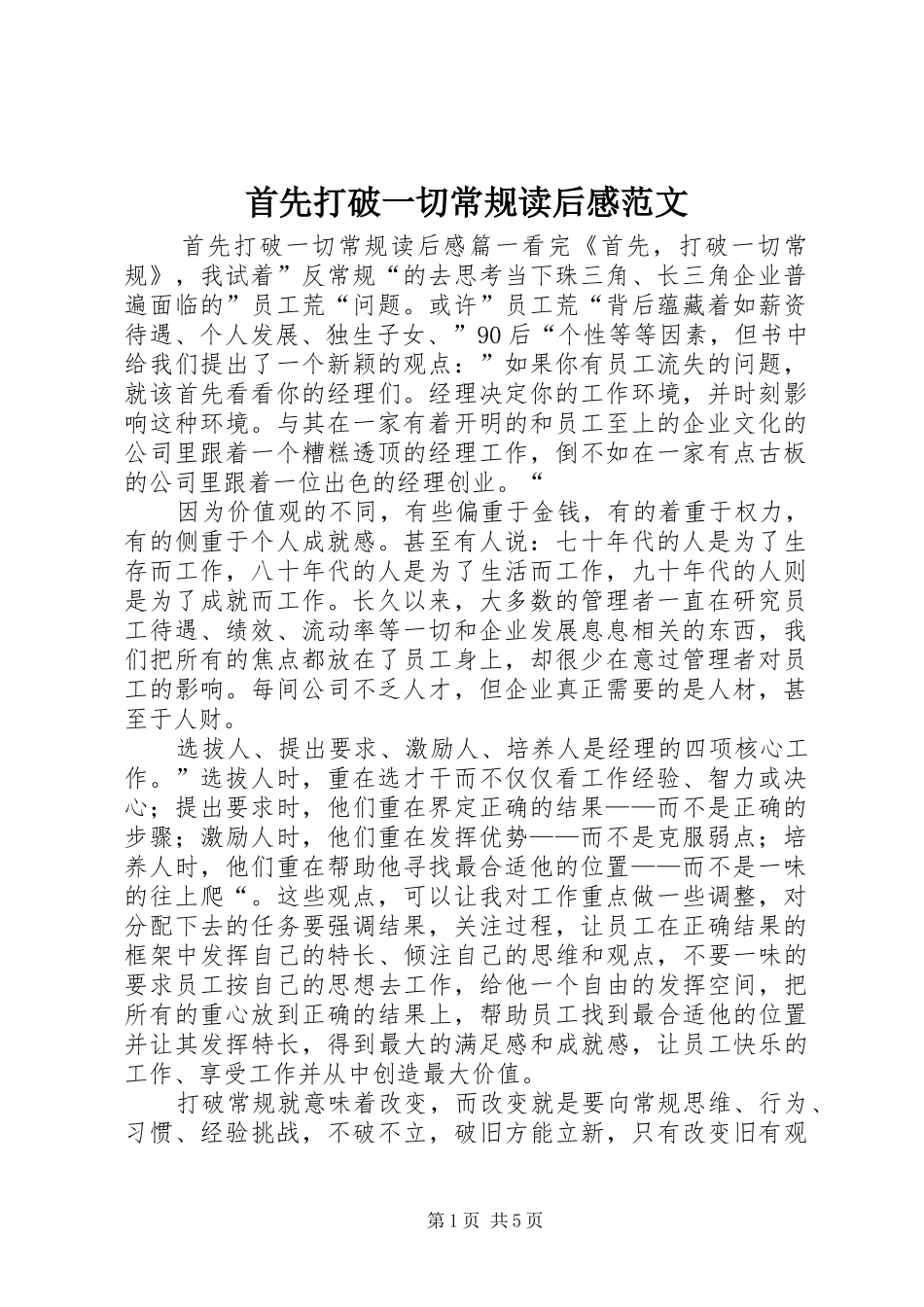 首先打破一切常规读后感范文

首先打破一切常规读后感篇一看完《首先，打破一切常规》，我试着”反常规“的去思考当下珠三角、长三角企业普遍面临的”员工荒“问题。或许”员工荒“背后蕴藏着如薪资待遇、个人发展、独生子女、”90后“个性等等因素，但书中给我们提出了一个新颖的观点：”如果你有员工流失的问题，就该首先看看你的经理们。经理决定你的工作环境，并时刻影响这种环境。与其在一家有着开明的和员工至上的企业文化的公司里跟着一个糟糕透顶的经理工作，倒不如在一家有点古板的公司里跟着一位出色的经理创业。“

因为价值观的不同，有些偏重于金钱，有的着重于权力，有的侧重于个人成就感。甚至有人说：七十年代的人是为了生存而工作，八十年代的人是为了生活而工作，九十年代的人则是为了成就而工作。长久以来，大多数的管理者一直在研究员工待遇、绩效、流动率等一切和企业发展息息相关的东西，我们把所有的焦点都放在了员工身上，却很少在意过管理者对员工的影响。每间公司不乏人才，但企业真正需要的是人材，甚至于人财。

选拔人、提出要求、激励人、培养人是经理的四项核心工作。”选拔人时，重在选才干而不仅仅看工作经验、智力或决心；提出要求时，他们重在界定正确的结果——而不是正确的步骤；激励人时，他们重在发挥优势——而不是克服弱点；培养人时，他们重在帮助他寻找最合适他的位置——而不是一味的往上爬“。这些观点，可以让我对工作重点做一些调整，对分配下去的任务要强调结果，关注过程，让员工在正确结果的框架中发挥自己的特长、倾注自己的思维和观点，不要一味的要求员工按自己的思想去工作，给他一个自由的发挥空间，把所有的重心放到正确的结果上，帮助员工找到最合适他的位置并让其发挥特长，得到最大的满足感和成就感，让员工快乐的工作、享受工作并从中创造最大价值。

打破常规就意味着改变，而改变就是要向常规思维、行为、习惯、经验挑战，不破不立，破旧方能立新，只有改变旧有观

第1页 共5页